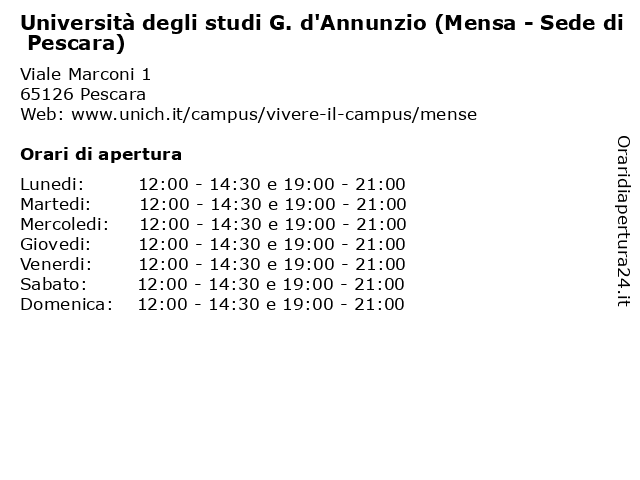 Università degli studi G. d'Annunzio (Mensa - Sede di Pescara)

Viale Marconi 1
65126 Pescara
Web: www.unich.it/campus/vivere-il-campus/mense

Orari di apertura

| | |
|---|---|
| Lunedi: | 12:00 - 14:30 e 19:00 - 21:00 |
| Martedi: | 12:00 - 14:30 e 19:00 - 21:00 |
| Mercoledi: | 12:00 - 14:30 e 19:00 - 21:00 |
| Giovedi: | 12:00 - 14:30 e 19:00 - 21:00 |
| Venerdi: | 12:00 - 14:30 e 19:00 - 21:00 |
| Sabato: | 12:00 - 14:30 e 19:00 - 21:00 |
| Domenica: | 12:00 - 14:30 e 19:00 - 21:00 |

Oraridiapertura24.it